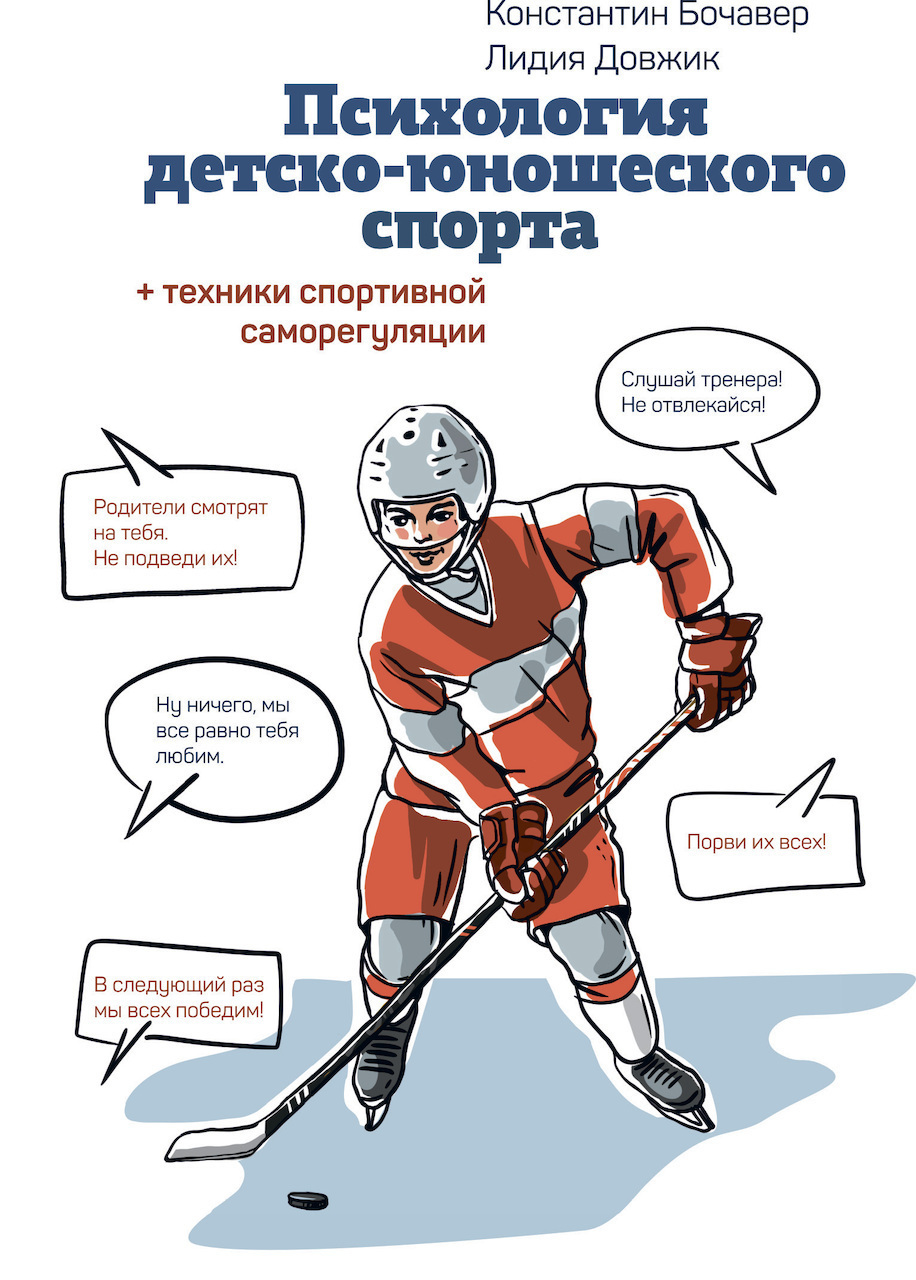 Константин Бочавер
Лидия Довжик

Психология детско-юношеского спорта

+ техники спортивной саморегуляции

Слушай тренера!
Не отвлекайся!

Родители смотрят на тебя.
Не подведи их!

Ну ничего, мы все равно тебя любим.

Порви их всех!

В следующий раз мы всех победим!